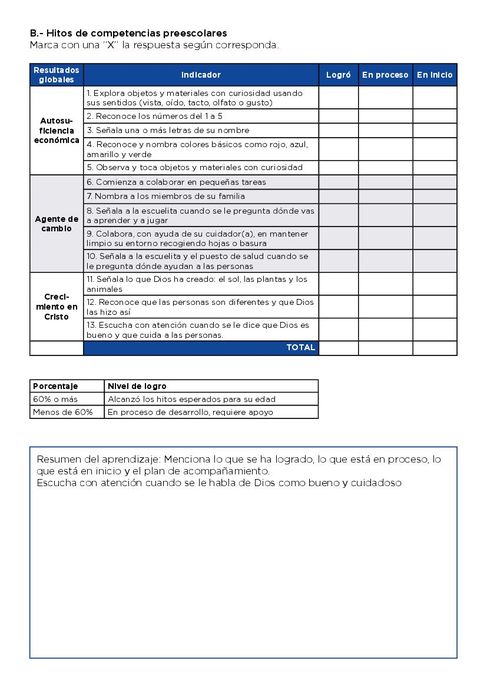 B.- Hitos de competencias preescolares
Marca con una "X" la respuesta según corresponda.

| Resultados globales | Indicador | Logró | En proceso | En inicio |
|---|---|---|---|---|
| Autosuficiencia económica | 1. Explora objetos y materiales con curiosidad usando sus sentidos (vista, oído, tacto, olfato o gusto) | | | |
| | 2. Reconoce los números del 1 a 5 | | | |
| | 3. Señala una o más letras de su nombre | | | |
| | 4. Reconoce y nombra colores básicos como rojo, azul, amarillo y verde | | | |
| | 5. Observa y toca objetos y materiales con curiosidad | | | |
| Agente de cambio | 6. Comienza a colaborar en pequeñas tareas | | | |
| | 7. Nombra a los miembros de su familia | | | |
| | 8. Señala a la escuelita cuando se le pregunta dónde vas a aprender y a jugar | | | |
| | 9. Colabora, con ayuda de su cuidador(a), en mantener limpio su entorno recogiendo hojas o basura | | | |
| | 10. Señala a la escuelita y el puesto de salud cuando se le pregunta dónde ayudan a las personas | | | |
| Crecimiento en Cristo | 11. Señala lo que Dios ha creado: el sol, las plantas y los animales | | | |
| | 12. Reconoce que las personas son diferentes y que Dios las hizo así | | | |
| | 13. Escucha con atención cuando se le dice que Dios es bueno y que cuida a las personas. | | | |
| | TOTAL | | | |

| Porcentaje | Nivel de logro |
|---|---|
| 60% o más | Alcanzó los hitos esperados para su edad |
| Menos de 60% | En proceso de desarrollo, requiere apoyo |

Resumen del aprendizaje: Menciona lo que se ha logrado, lo que está en proceso, lo que está en inicio y el plan de acompañamiento.
Escucha con atención cuando se le habla de Dios como bueno y cuidadoso